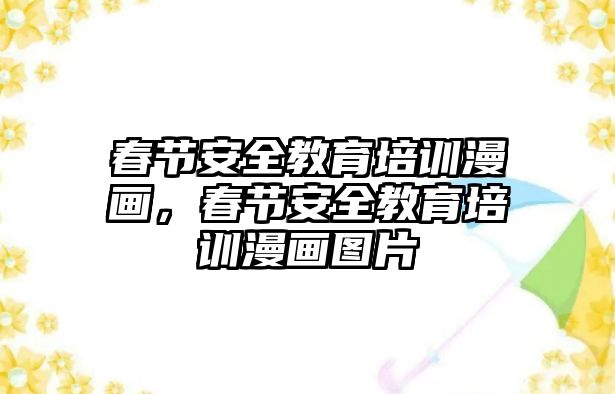 春节安全教育培训漫画，春节安全教育培训漫画图片